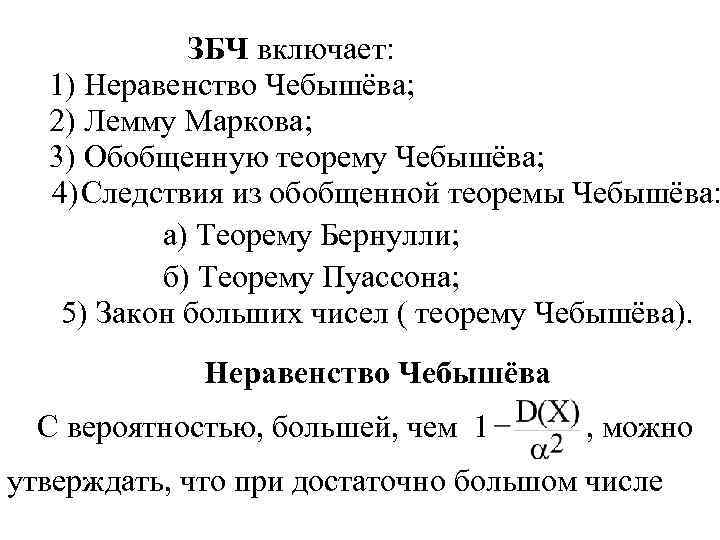 ЗБЧ включает:
1) Неравенство Чебышёва;
2) Лемму Маркова;
3) Обобщенную теорему Чебышёва;
4) Следствия из обобщенной теоремы Чебышёва:
а) Теорему Бернулли;
б) Теорему Пуассона;
5) Закон больших чисел ( теорему Чебышёва).

Неравенство Чебышёва

С вероятностью, большей, чем $1-\frac{D(X)}{\alpha^2}$, можно утверждать, что при достаточно большом числе